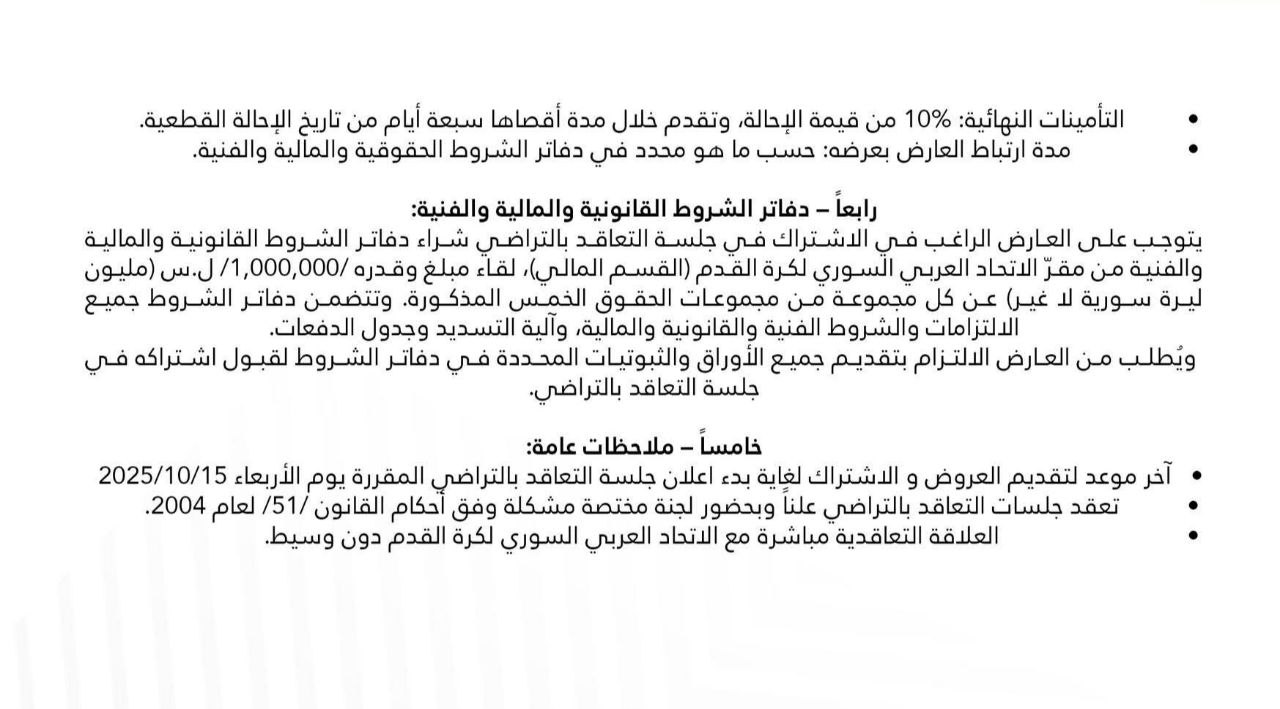 • التأمينات النهائية: 10% من قيمة الإحالة، وتقدم خلال مدة أقصاها سبعة أيام من تاريخ الإحالة القطعية.
• مدة ارتباط العارض بعرضه: حسب ما هو محدد في دفاتر الشروط الحقوقية والمالية والفنية.

رابعاً – دفاتر الشروط القانونية والمالية والفنية:
يتوجب على العارض الراغب في الاشتراك في جلسة التعاقد بالتراضي شراء دفاتر الشروط القانونية والمالية والفنية من مقرّ الاتحاد العربي السوري لكرة القدم (القسم المالي)، لقاء مبلغ وقدره /1,000,000/ ل.س (مليون ليرة سورية لا غير) عن كل مجموعة من مجموعات الحقوق الخمس المذكورة. وتتضمن دفاتر الشروط جميع الالتزامات والشروط الفنية والقانونية والمالية، وآلية التسديد وجدول الدفعات.
ويُطلب من العارض الالتزام بتقديم جميع الأوراق والثبوتيات المحددة في دفاتر الشروط لقبول اشتراكه في جلسة التعاقد بالتراضي.

خامساً – ملاحظات عامة:
• آخر موعد لتقديم العروض و الاشتراك لغاية بدء اعلان جلسة التعاقد بالتراضي المقررة يوم الأربعاء 2025/10/15
• تعقد جلسات التعاقد بالتراضي علناً وبحضور لجنة مختصة مشكلة وفق أحكام القانون /51/ لعام 2004.
• العلاقة التعاقدية مباشرة مع الاتحاد العربي السوري لكرة القدم دون وسيط.